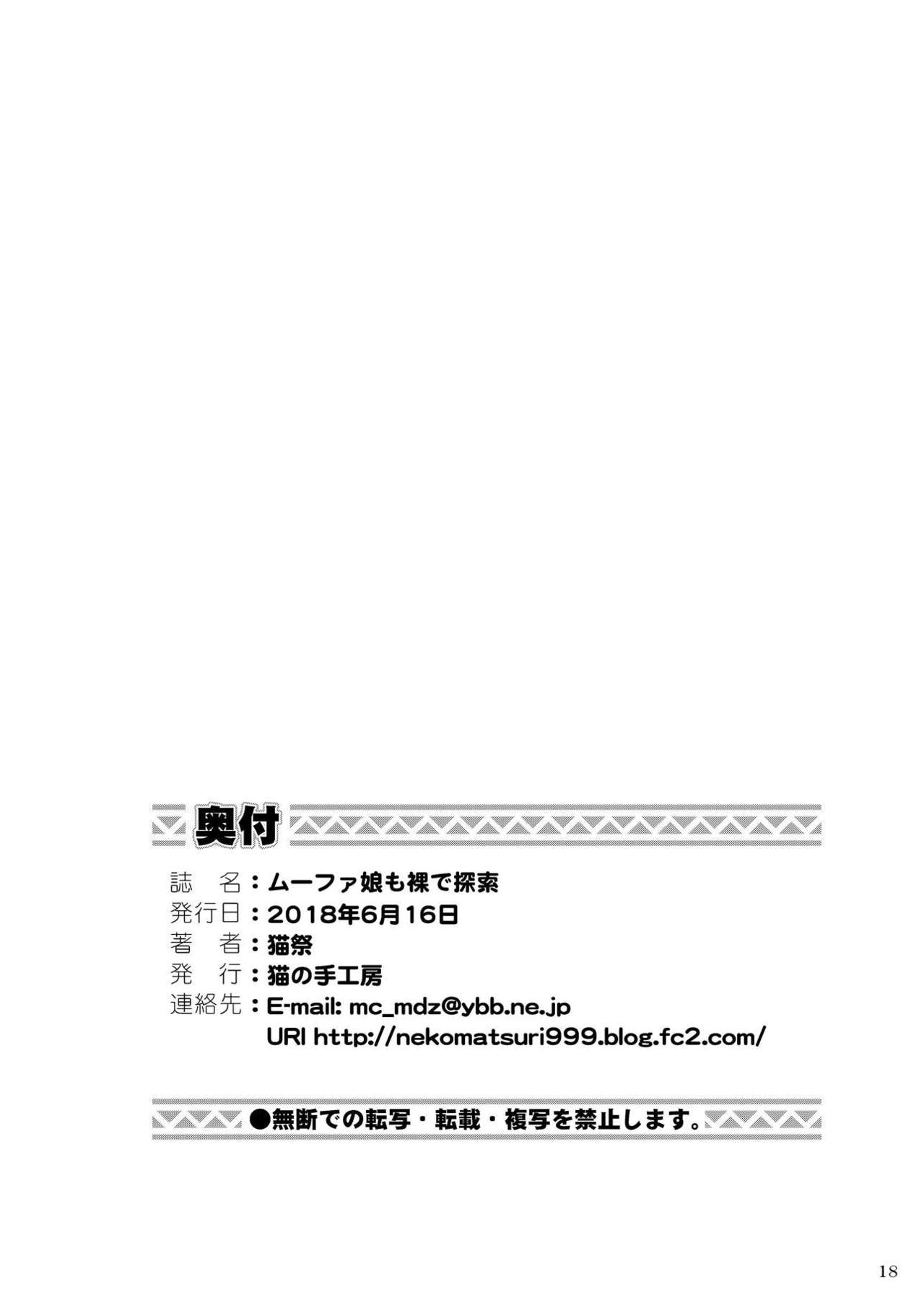 奥付

誌 名：ムーファ娘も裸で探索
発行日：2018年6月16日
著 者：猫祭
発 行：猫の手工房
連絡先：E-mail: mc_mdz@ybb.ne.jp
URI http://nekomatsuri999.blog.fc2.com/

●無断での転写・転載・複写を禁止します。

18